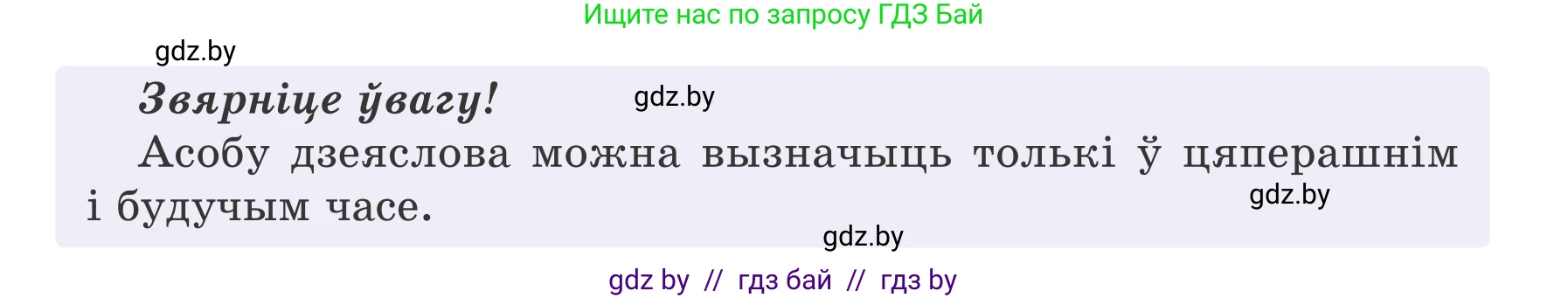 Ищите нас по запросу ГДЗ Бай

gdz.by

Звярніце ўвагу!

gdz.by

Асобу дзеяслова можна вызначыць толькі ў цяперашнім і будучым часе.

gdz.by

gdz.by

gdz by // гдз бай // гдз by